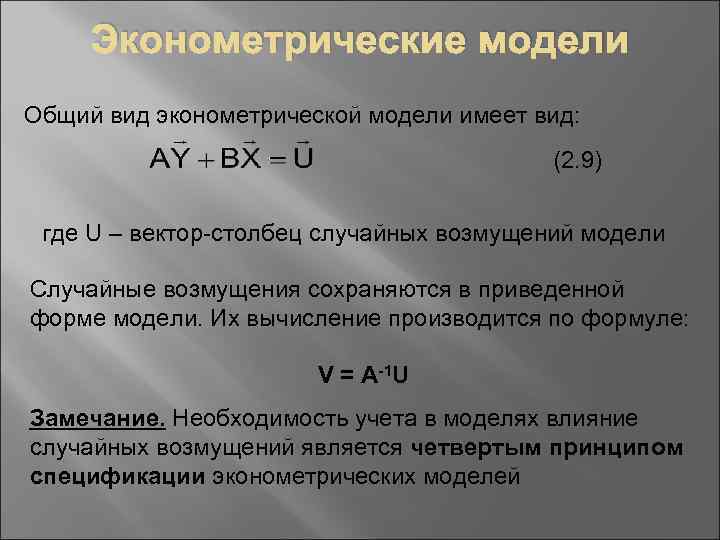 Эконометрические модели

Общий вид эконометрической модели имеет вид:

$A\vec{Y} + B\vec{X} = \vec{U}$ (2.9)

где U – вектор-столбец случайных возмущений модели

Случайные возмущения сохраняются в приведенной форме модели. Их вычисление производится по формуле:

$V = A^{-1}U$

Замечание. Необходимость учета в моделях влияние случайных возмущений является четвертым принципом спецификации эконометрических моделей